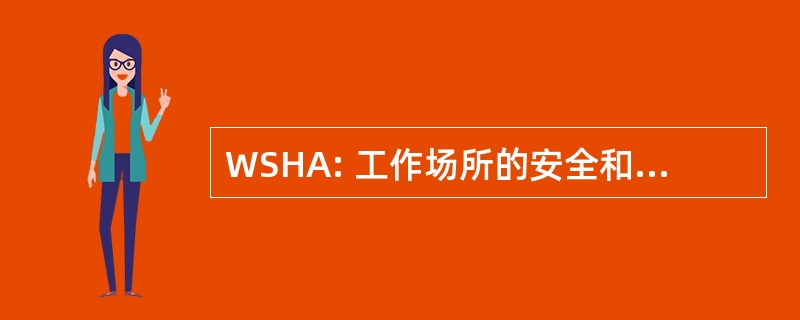 WSHA: 工作场所的安全和...